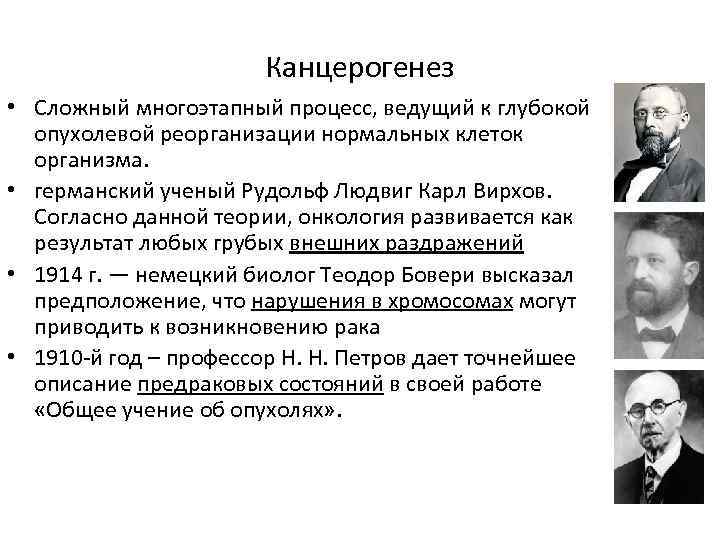 Канцерогенез

• Сложный многоэтапный процесс, ведущий к глубокой опухолевой реорганизации нормальных клеток организма.
• германский ученый Рудольф Людвиг Карл Вирхов. Согласно данной теории, онкология развивается как результат любых грубых внешних раздражений
• 1914 г. — немецкий биолог Теодор Бовери высказал предположение, что нарушения в хромосомах могут приводить к возникновению рака
• 1910-й год – профессор Н. Н. Петров дает точнейшее описание предраковых состояний в своей работе «Общее учение об опухолях».